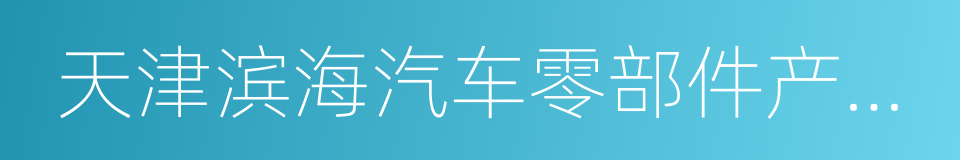 天津滨海汽车零部件产...